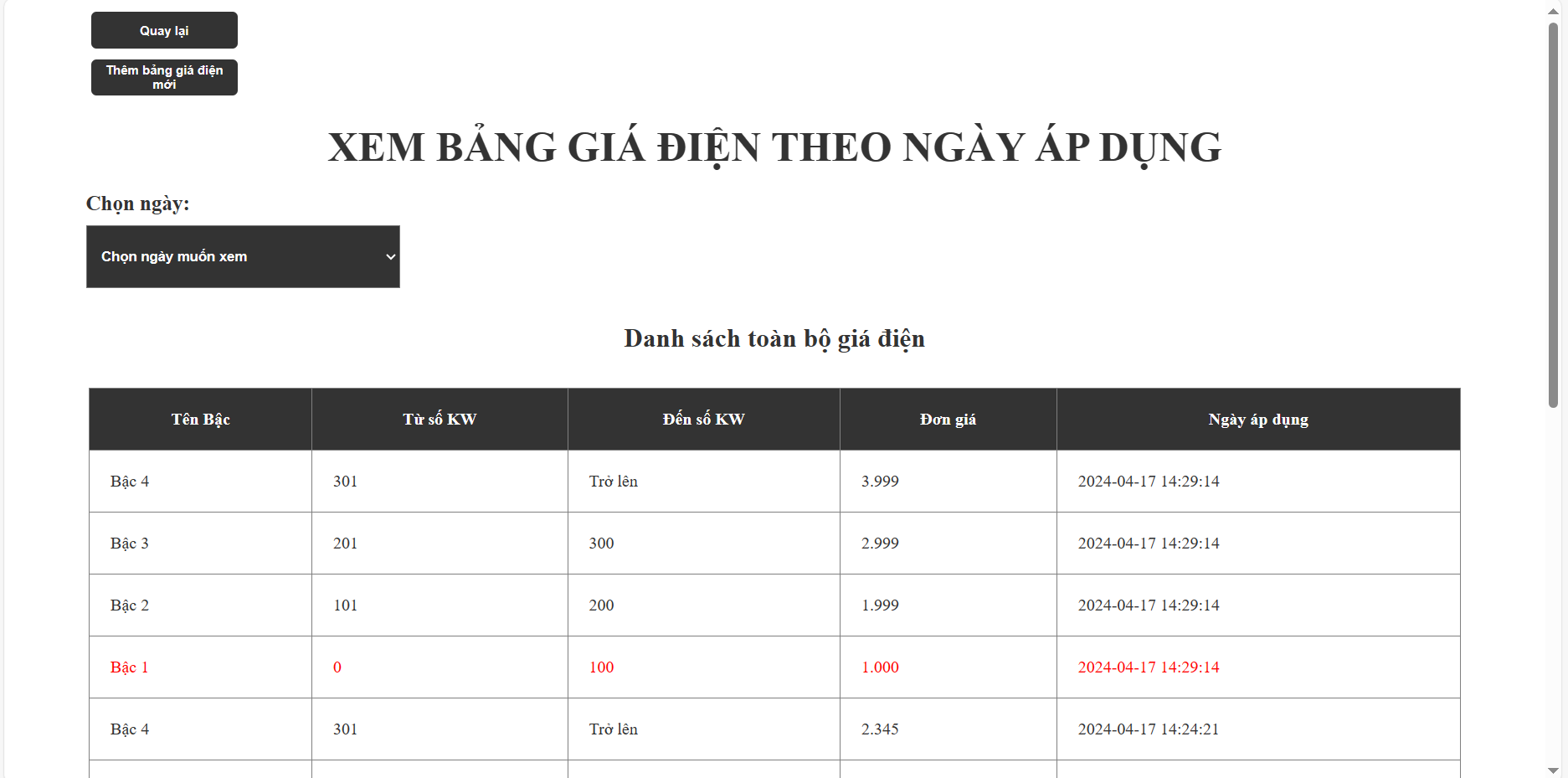 Quay lại

Thêm bảng giá điện mới

XEM BẢNG GIÁ ĐIỆN THEO NGÀY ÁP DỤNG

Chọn ngày:

Chọn ngày muốn xem

Danh sách toàn bộ giá điện

| Tên Bậc | Từ số KW | Đến số KW | Đơn giá | Ngày áp dụng |
|---|---|---|---|---|
| Bậc 4 | 301 | Trở lên | 3.999 | 2024-04-17 14:29:14 |
| Bậc 3 | 201 | 300 | 2.999 | 2024-04-17 14:29:14 |
| Bậc 2 | 101 | 200 | 1.999 | 2024-04-17 14:29:14 |
| Bậc 1 | 0 | 100 | 1.000 | 2024-04-17 14:29:14 |
| Bậc 4 | 301 | Trở lên | 2.345 | 2024-04-17 14:24:21 |